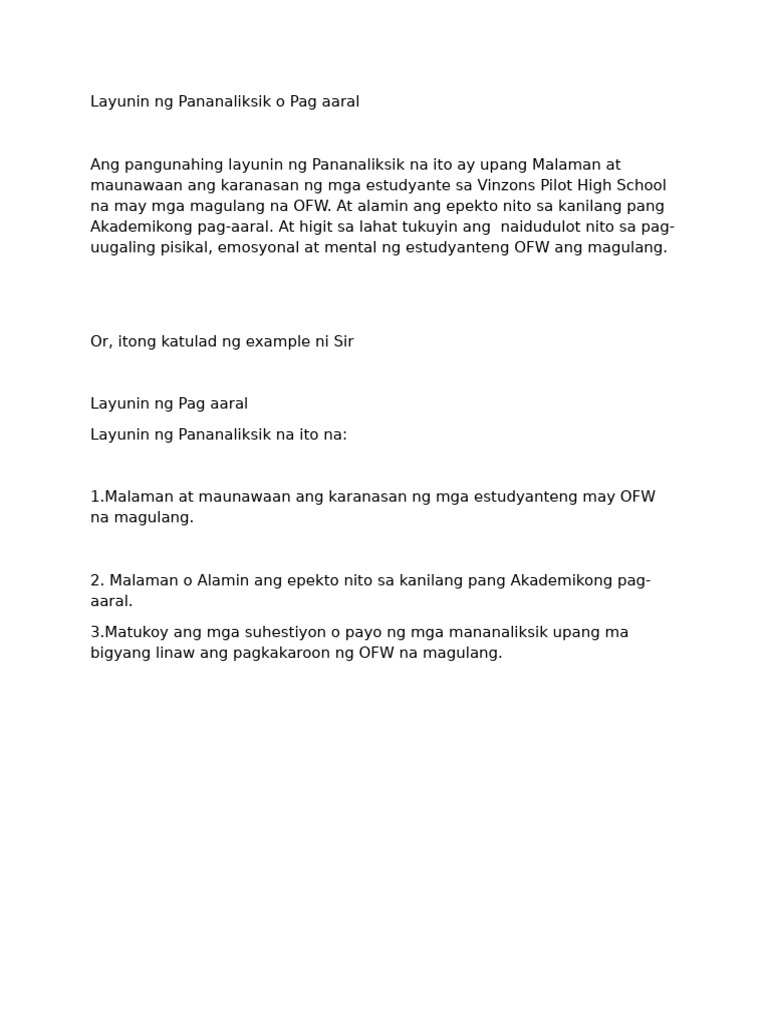 Layunin ng Pananaliksik o Pag aaral

Ang pangunahing layunin ng Pananaliksik na ito ay upang Malaman at maunawaan ang karanasan ng mga estudyante sa Vinzons Pilot High School na may mga magulang na OFW. At alamin ang epekto nito sa kanilang pang Akademikong pag-aaral. At higit sa lahat tukuyin ang naidudulot nito sa pag-uugaling pisikal, emosyonal at mental ng estudyanteng OFW ang magulang.

Or, itong katulad ng example ni Sir

Layunin ng Pag aaral

Layunin ng Pananaliksik na ito na:

1.Malaman at maunawaan ang karanasan ng mga estudyanteng may OFW na magulang.

2. Malaman o Alamin ang epekto nito sa kanilang pang Akademikong pag-aaral.

3.Matukoy ang mga suhestiyon o payo ng mga mananaliksik upang ma bigyang linaw ang pagkakaroon ng OFW na magulang.